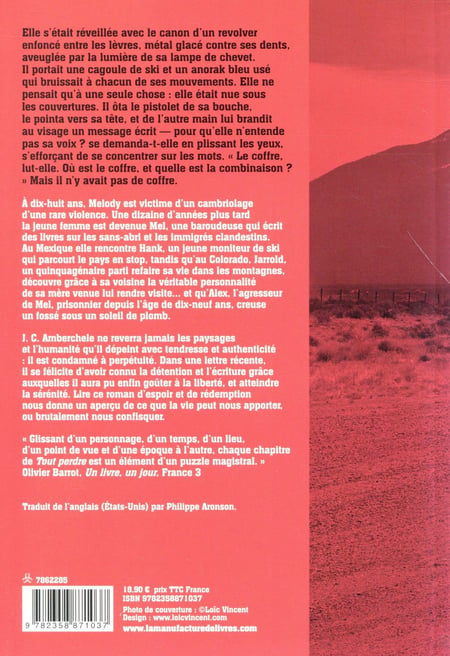 Elle s'était réveillée avec le canon d'un revolver enfoncé entre les lèvres, métal glacé contre ses dents, aveuglée par la lumière de sa lampe de chevet. Il portait une cagoule de ski et un anorak bleu usé qui bruissait à chacun de ses mouvements. Elle ne pensait qu'à une seule chose : elle était nue sous les couvertures. Il ôta le pistolet de sa bouche, le pointa vers sa tête, et de l'autre main lui brandit au visage un message écrit — pour qu'elle n'entende pas sa voix ? se demanda-t-elle en plissant les yeux, s'efforçant de se concentrer sur les mots. « Le coffre, lut-elle. Où est le coffre, et quelle est la combinaison ? » Mais il n'y avait pas de coffre.

À dix-huit ans, Melody est victime d'un cambriolage d'une rare violence. Une dizaine d'années plus tard la jeune femme est devenue Mel, une baroudeuse qui écrit des livres sur les sans-abri et les immigrés clandestins. Au Mexique elle rencontre Hank, un jeune moniteur de ski qui parcourt le pays en stop, tandis qu'au Colorado, Jarrold, un quinquagénaire parti refaire sa vie dans les montagnes, découvre grâce à sa voisine la véritable personnalité de sa mère venue lui rendre visite… et qu'Alex, l'agresseur de Mel, prisonnier depuis l'âge de dix-neuf ans, creuse un fossé sous un soleil de plomb.

J. C. Amberchele ne reverra jamais les paysages et l'humanité qu'il dépeint avec tendresse et authenticité : il est condamné à perpétuité. Dans une lettre récente, il se félicite d'avoir connu la détention et l'écriture grâce auxquelles il aura pu enfin goûter à la liberté, et atteindre la sérénité. Lire ce roman d'espoir et de rédemption nous donne un aperçu de ce que la vie peut nous apporter, ou brutalement nous confisquer.

« Glissant d'un personnage, d'un temps, d'un lieu, d'un point de vue et d'une époque à l'autre, chaque chapitre de Tout perdre est un élément d'un puzzle magistral. »
Olivier Barrot, Un livre, un jour, France 3

Traduit de l'anglais (États-Unis) par Philippe Aronson.

7862285

9 782358 871037

18.90 € prix TTC France
ISBN 9782358871037

Photo de couverture : ©Loïc Vincent
Design : www.loicvincent.com
www.lamanufacturedelivres.com